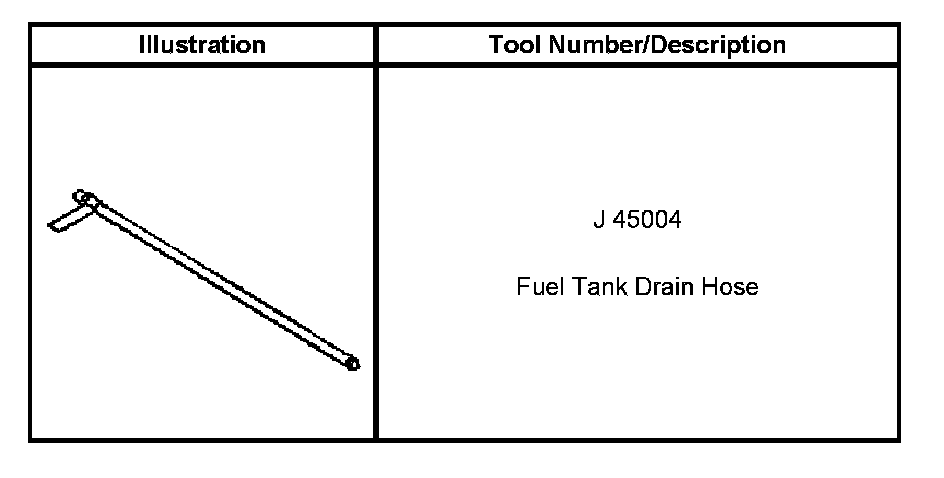 | Illustration | Tool Number/Description |
|---|---|
|  | J 45004 Fuel Tank Drain Hose |